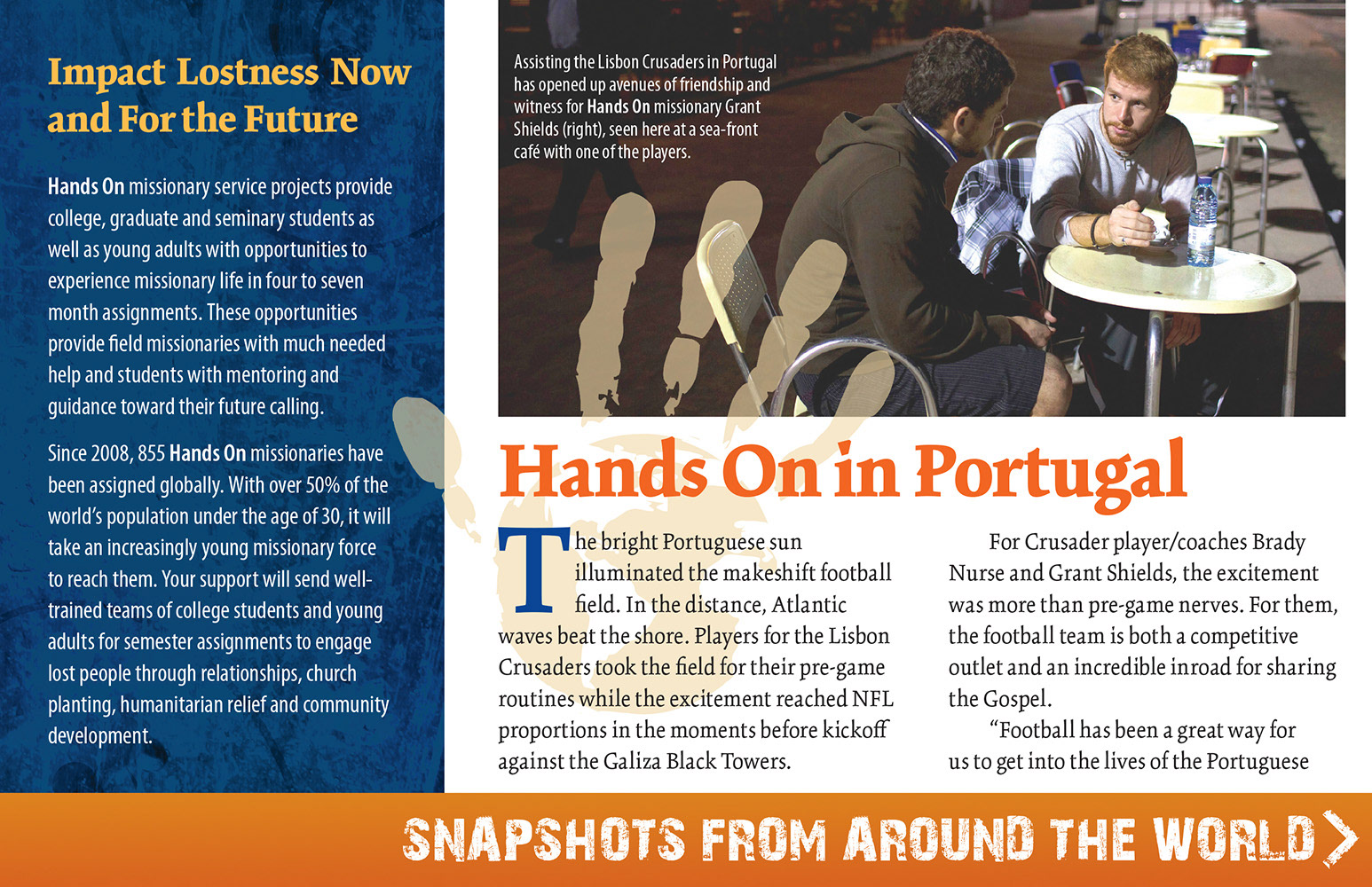 Impact Lostness Now and For the Future

Hands On missionary service projects provide college, graduate and seminary students as well as young adults with opportunities to experience missionary life in four to seven month assignments. These opportunities provide field missionaries with much needed help and students with mentoring and guidance toward their future calling.

Since 2008, 855 Hands On missionaries have been assigned globally. With over 50% of the world's population under the age of 30, it will take an increasingly young missionary force to reach them. Your support will send well-trained teams of college students and young adults for semester assignments to engage lost people through relationships, church planting, humanitarian relief and community development.

Assisting the Lisbon Crusaders in Portugal has opened up avenues of friendship and witness for Hands On missionary Grant Shields (right), seen here at a sea-front café with one of the players.

Hands On in Portugal

The bright Portuguese sun illuminated the makeshift football field. In the distance, Atlantic waves beat the shore. Players for the Lisbon Crusaders took the field for their pre-game routines while the excitement reached NFL proportions in the moments before kickoff against the Galiza Black Towers.

For Crusader player/coaches Brady Nurse and Grant Shields, the excitement was more than pre-game nerves. For them, the football team is both a competitive outlet and an incredible inroad for sharing the Gospel.

"Football has been a great way for us to get into the lives of the Portuguese

SNAPSHOTS FROM AROUND THE WORLD